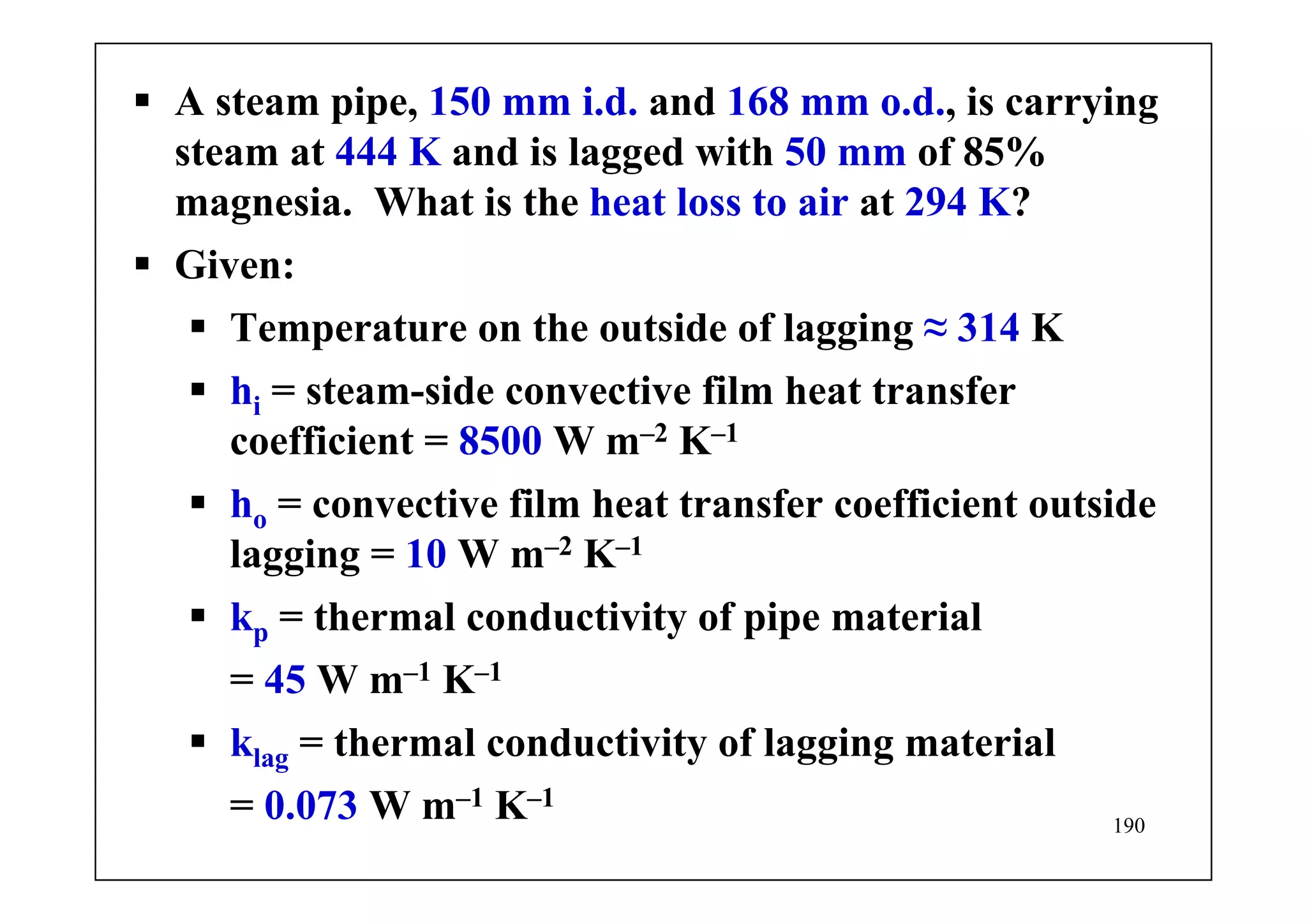 ▪ A steam pipe, 150 mm i.d. and 168 mm o.d., is carrying steam at 444 K and is lagged with 50 mm of 85% magnesia. What is the heat loss to air at 294 K?

▪ Given:

▪ Temperature on the outside of lagging ≈ 314 K

▪ $h_i$ = steam-side convective film heat transfer coefficient = 8500 W $m^{-2}$ $K^{-1}$

▪ $h_o$ = convective film heat transfer coefficient outside lagging = 10 W $m^{-2}$ $K^{-1}$

▪ $k_p$ = thermal conductivity of pipe material = 45 W $m^{-1}$ $K^{-1}$

▪ $k_{lag}$ = thermal conductivity of lagging material = 0.073 W $m^{-1}$ $K^{-1}$

190